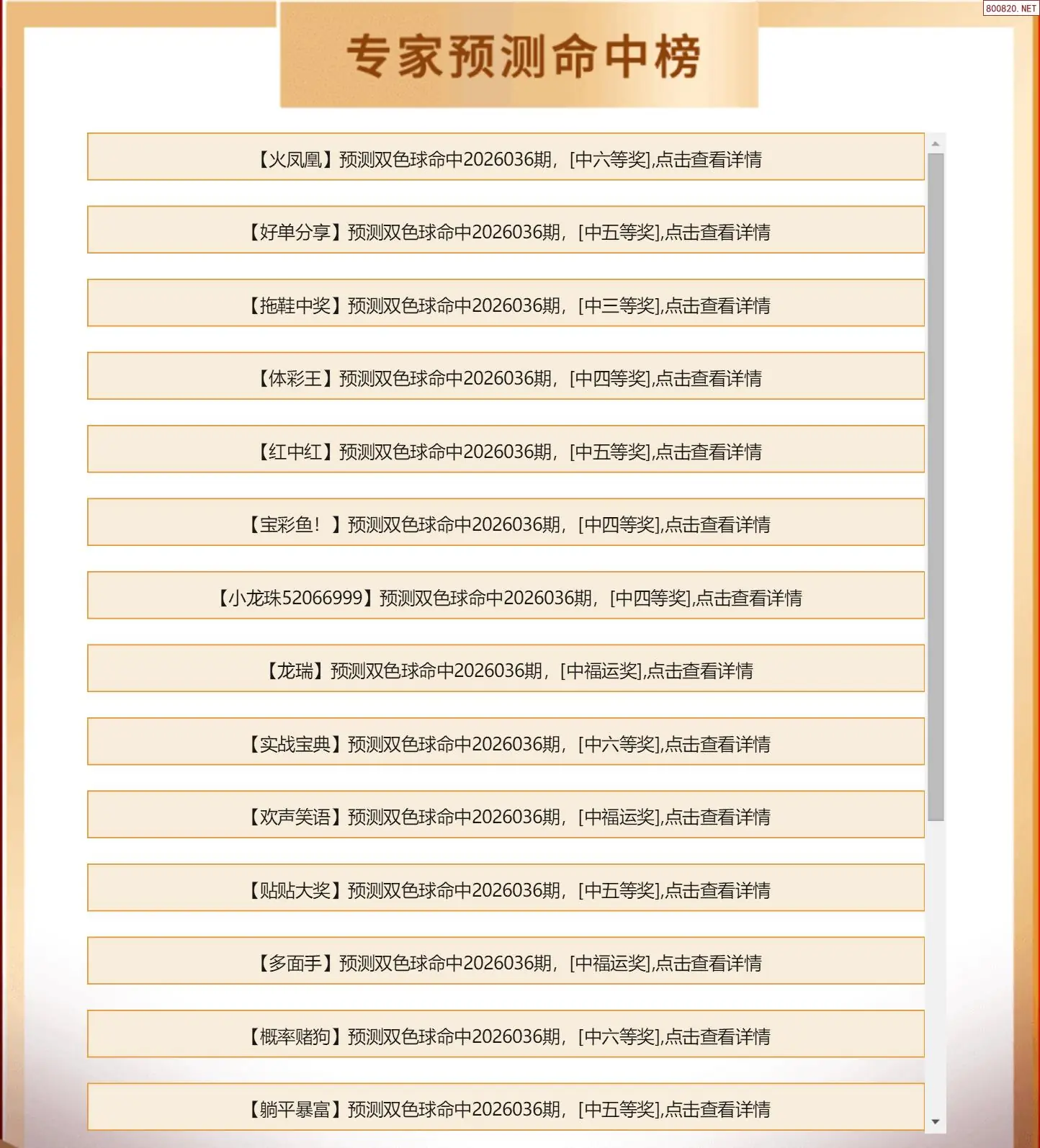 800820.NET

专家预测命中榜

【火凤凰】预测双色球命中2026036期，[中六等奖],点击查看详情

【好单分享】预测双色球命中2026036期，[中五等奖],点击查看详情

【拖鞋中奖】预测双色球命中2026036期，[中三等奖],点击查看详情

【体彩王】预测双色球命中2026036期，[中四等奖],点击查看详情

【红中红】预测双色球命中2026036期，[中五等奖],点击查看详情

【宝彩鱼！】预测双色球命中2026036期，[中四等奖],点击查看详情

【小龙珠52066999】预测双色球命中2026036期，[中四等奖],点击查看详情

【龙瑞】预测双色球命中2026036期，[中福运奖],点击查看详情

【实战宝典】预测双色球命中2026036期，[中六等奖],点击查看详情

【欢声笑语】预测双色球命中2026036期，[中福运奖],点击查看详情

【贴贴大奖】预测双色球命中2026036期，[中五等奖],点击查看详情

【多面手】预测双色球命中2026036期，[中福运奖],点击查看详情

【概率赌狗】预测双色球命中2026036期，[中六等奖],点击查看详情

【躺平暴富】预测双色球命中2026036期，[中五等奖],点击查看详情